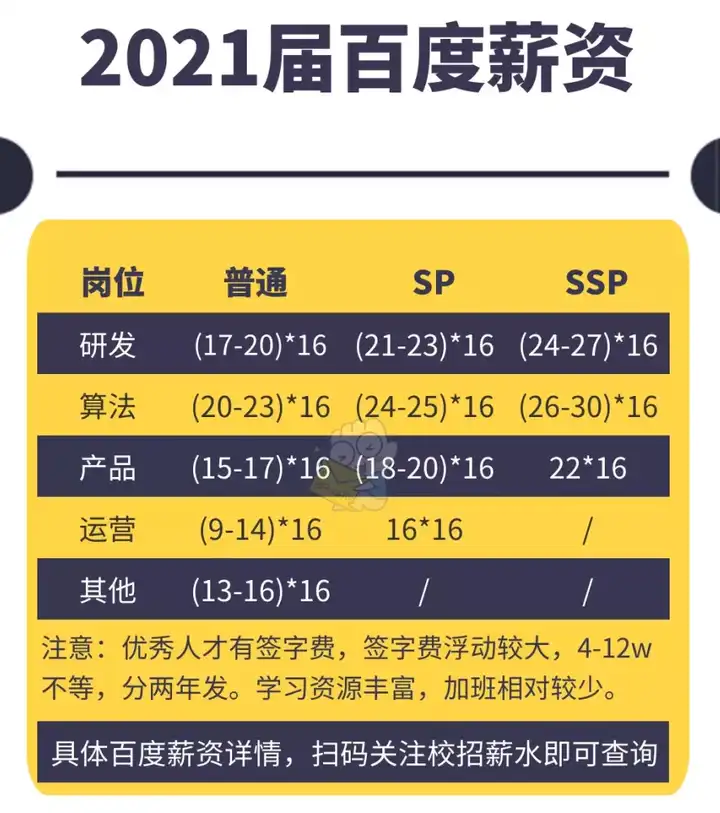 2021届百度薪资

| 岗位 | 普通 | SP | SSP |
|---|---|---|---|
| 研发 | (17-20)*16 | (21-23)*16 | (24-27)*16 |
| 算法 | (20-23)*16 | (24-25)*16 | (26-30)*16 |
| 产品 | (15-17)*16 | (18-20)*16 | 22*16 |
| 运营 | (9-14)*16 | 16*16 | / |
| 其他 | (13-16)*16 | / | / |

注意：优秀人才有签字费，签字费浮动较大，4-12w不等，分两年发。学习资源丰富，加班相对较少。

具体百度薪资详情，扫码关注校招薪水即可查询